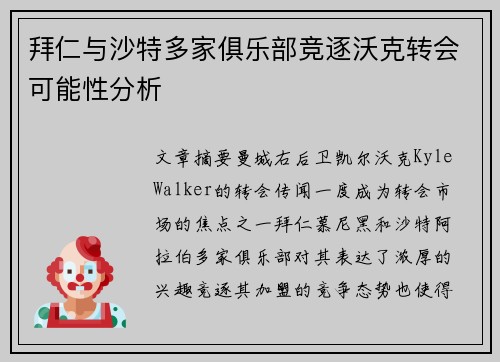 拜仁与沙特多家俱乐部竞逐沃克转会可能性分析

文章摘要曼城右后卫凯尔沃克Kyle Walker的转会传闻一度成为转会市场的焦点之一拜仁慕尼黑和沙特阿拉伯多家俱乐部对其表达了浓厚的兴趣竞逐其加盟的竞争态势也使得